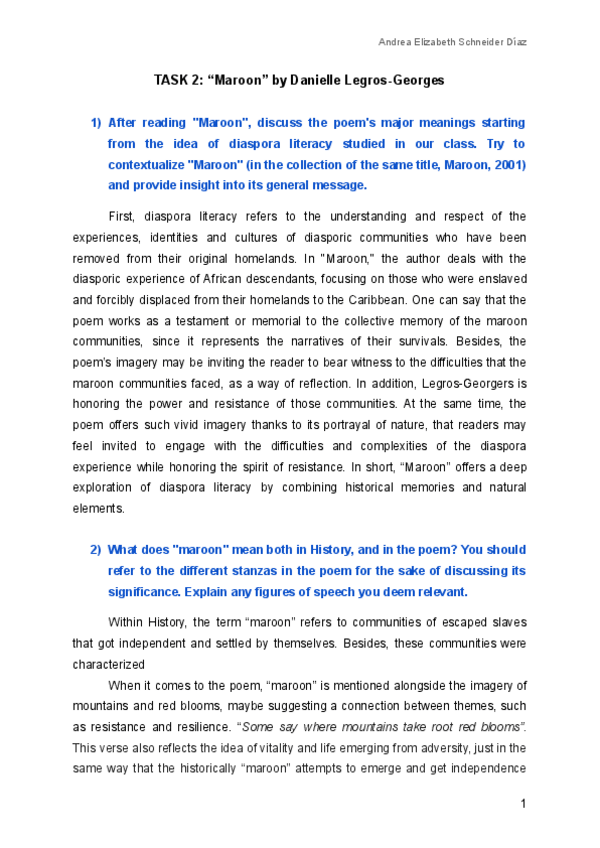 Andrea Elizabeth Schneider Díaz

TASK 2: “Maroon” by Danielle Legros-Georges

1) After reading "Maroon", discuss the poem's major meanings starting from the idea of diaspora literacy studied in our class. Try to contextualize "Maroon" (in the collection of the same title, Maroon, 2001) and provide insight into its general message.

First, diaspora literacy refers to the understanding and respect of the experiences, identities and cultures of diasporic communities who have been removed from their original homelands. In "Maroon," the author deals with the diasporic experience of African descendants, focusing on those who were enslaved and forcibly displaced from their homelands to the Caribbean. One can say that the poem works as a testament or memorial to the collective memory of the maroon communities, since it represents the narratives of their survivals. Besides, the poem's imagery may be inviting the reader to bear witness to the difficulties that the maroon communities faced, as a way of reflection. In addition, Legros-Georgers is honoring the power and resistance of those communities. At the same time, the poem offers such vivid imagery thanks to its portrayal of nature, that readers may feel invited to engage with the difficulties and complexities of the diaspora experience while honoring the spirit of resistance. In short, “Maroon” offers a deep exploration of diaspora literacy by combining historical memories and natural elements.

2) What does "maroon" mean both in History, and in the poem? You should refer to the different stanzas in the poem for the sake of discussing its significance. Explain any figures of speech you deem relevant.

Within History, the term “maroon” refers to communities of escaped slaves that got independent and settled by themselves. Besides, these communities were characterized

When it comes to the poem, “maroon” is mentioned alongside the imagery of mountains and red blooms, maybe suggesting a connection between themes, such as resistance and resilience. “Some say where mountains take root red blooms”. This verse also reflects the idea of vitality and life emerging from adversity, just in the same way that the historically “maroon” attempts to emerge and get independence

1